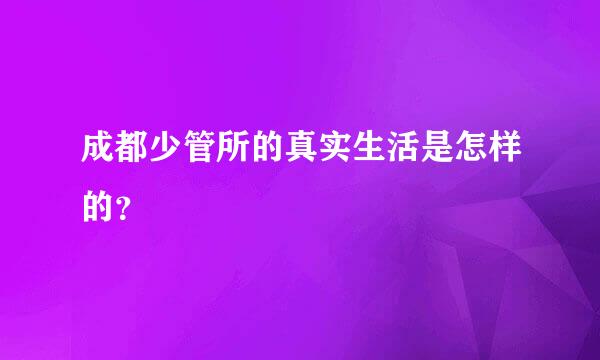 成都少管所的真实生活是怎样的？